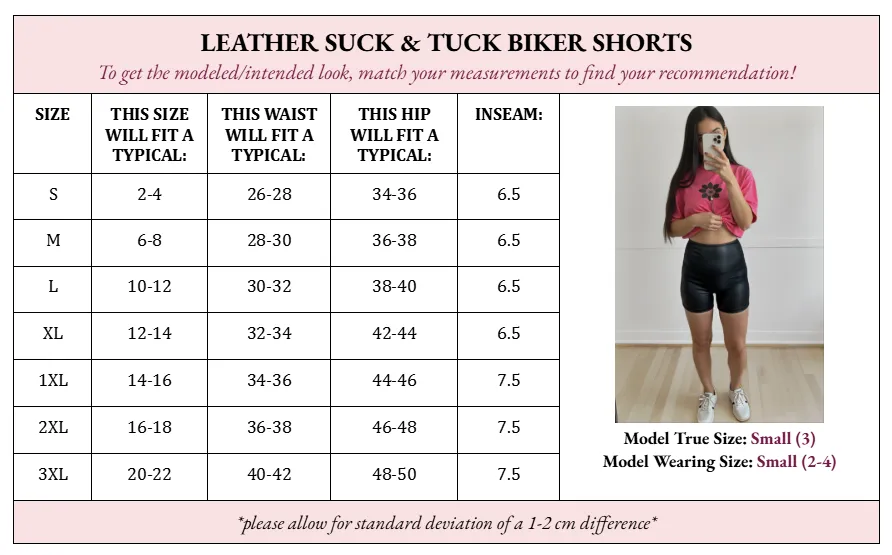 LEATHER SUCK & TUCK BIKER SHORTS

To get the modeled/intended look, match your measurements to find your recommendation!

| SIZE | THIS SIZE WILL FIT A TYPICAL: | THIS WAIST WILL FIT A TYPICAL: | THIS HIP WILL FIT A TYPICAL: | INSEAM: |
|---|---|---|---|---|
| S | 2-4 | 26-28 | 34-36 | 6.5 |
| M | 6-8 | 28-30 | 36-38 | 6.5 |
| L | 10-12 | 30-32 | 38-40 | 6.5 |
| XL | 12-14 | 32-34 | 42-44 | 6.5 |
| 1XL | 14-16 | 34-36 | 44-46 | 7.5 |
| 2XL | 16-18 | 36-38 | 46-48 | 7.5 |
| 3XL | 20-22 | 40-42 | 48-50 | 7.5 |

Model True Size: Small (3)
Model Wearing Size: Small (2-4)

*please allow for standard deviation of a 1-2 cm difference*